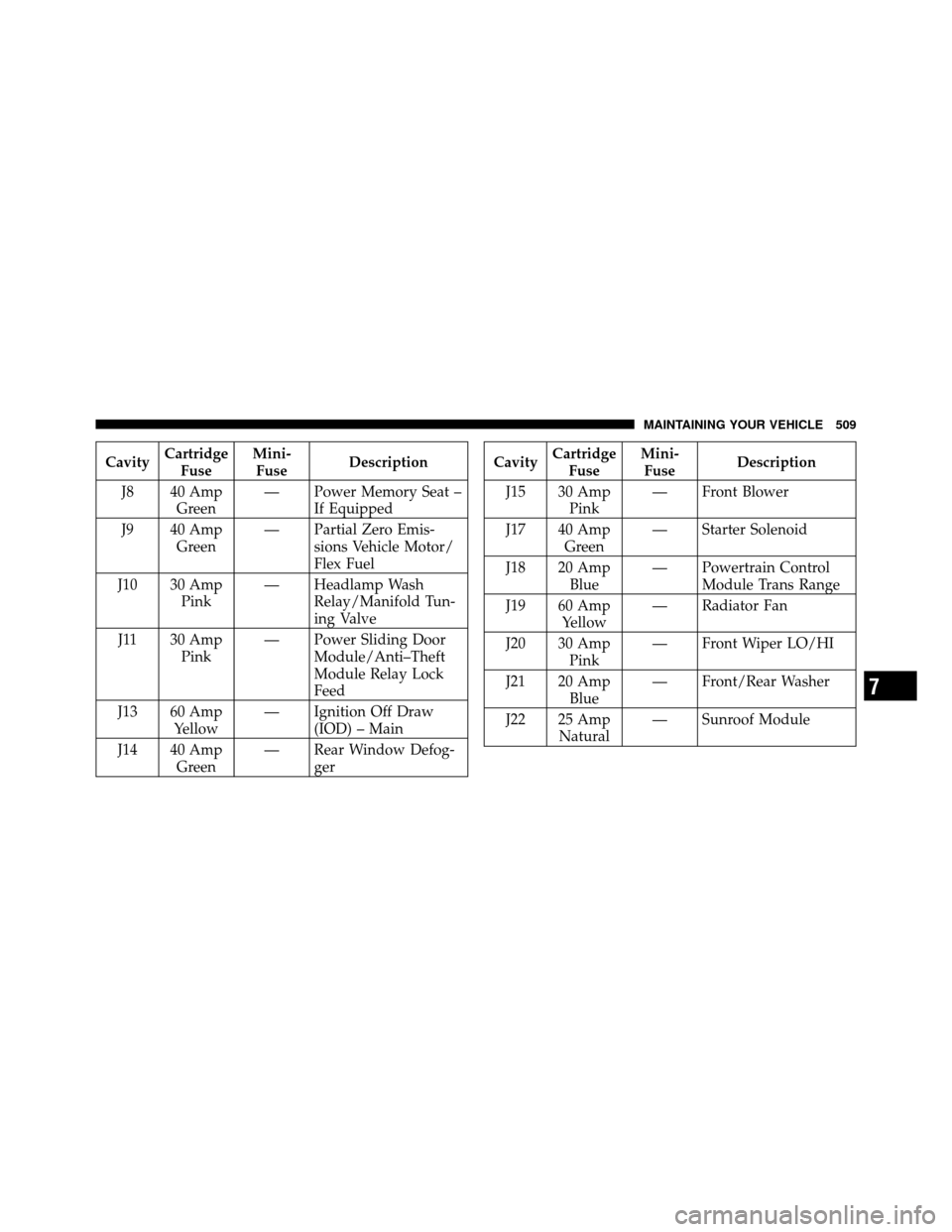 MAINTAINING YOUR VEHICLE 509

| Cavity | Cartridge Fuse | Mini-Fuse | Description |
|---|---|---|---|
| J8 | 40 Amp Green | — | Power Memory Seat – If Equipped |
| J9 | 40 Amp Green | — | Partial Zero Emissions Vehicle Motor/ Flex Fuel |
| J10 | 30 Amp Pink | — | Headlamp Wash Relay/Manifold Tuning Valve |
| J11 | 30 Amp Pink | — | Power Sliding Door Module/Anti–Theft Module Relay Lock Feed |
| J13 | 60 Amp Yellow | — | Ignition Off Draw (IOD) – Main |
| J14 | 40 Amp Green | — | Rear Window Defogger |

| Cavity | Cartridge Fuse | Mini-Fuse | Description |
|---|---|---|---|
| J15 | 30 Amp Pink | — | Front Blower |
| J17 | 40 Amp Green | — | Starter Solenoid |
| J18 | 20 Amp Blue | — | Powertrain Control Module Trans Range |
| J19 | 60 Amp Yellow | — | Radiator Fan |
| J20 | 30 Amp Pink | — | Front Wiper LO/HI |
| J21 | 20 Amp Blue | — | Front/Rear Washer |
| J22 | 25 Amp Natural | — | Sunroof Module |

7

carmanualsonline.info